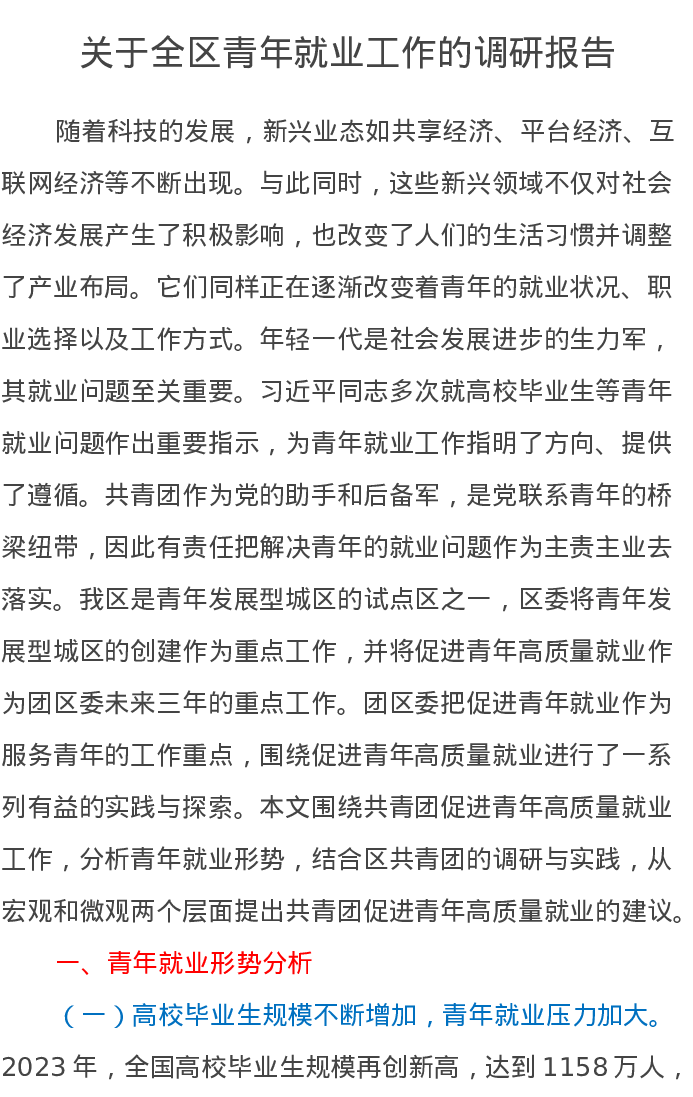 关于全区青年就业工作的调研报告

随着科技的发展，新兴业态如共享经济、平台经济、互联网经济等不断出现。与此同时，这些新兴领域不仅对社会经济发展产生了积极影响，也改变了人们的生活习惯并调整了产业布局。它们同样正在逐渐改变着青年的就业状况、职业选择以及工作方式。年轻一代是社会发展进步的生力军，其就业问题至关重要。习近平同志多次就高校毕业生等青年就业问题作出重要指示，为青年就业工作指明了方向、提供了遵循。共青团作为党的助手和后备军，是党联系青年的桥梁纽带，因此有责任把解决青年的就业问题作为主责主业去落实。我区是青年发展型城区的试点区之一，区委将青年发展型城区的创建作为重点工作，并将促进青年高质量就业作为团区委未来三年的重点工作。团区委把促进青年就业作为服务青年的工作重点，围绕促进青年高质量就业进行了一系列有益的实践与探索。本文围绕共青团促进青年高质量就业工作，分析青年就业形势，结合区共青团的调研与实践，从宏观和微观两个层面提出共青团促进青年高质量就业的建议。

一、青年就业形势分析

（一）高校毕业生规模不断增加，青年就业压力加大。2023 年，全国高校毕业生规模再创新高，达到 1158 万人，